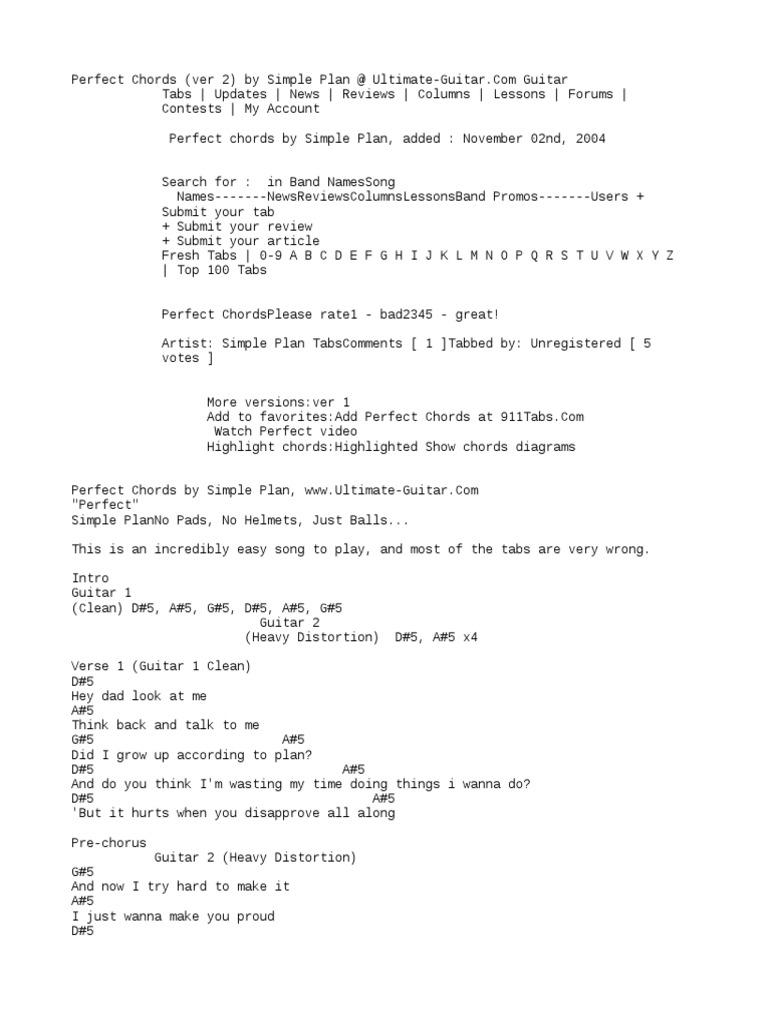 Perfect Chords (ver 2) by Simple Plan @ Ultimate-Guitar.Com Guitar
Tabs | Updates | News | Reviews | Columns | Lessons | Forums | Contests | My Account

Perfect chords by Simple Plan, added : November 02nd, 2004

Search for : in Band NamesSong Names-------NewsReviewsColumnsLessonsBand Promos-------Users + Submit your tab
+ Submit your review
+ Submit your article
Fresh Tabs | 0-9 A B C D E F G H I J K L M N O P Q R S T U V W X Y Z | Top 100 Tabs

Perfect ChordsPlease rate1 - bad2345 - great!

Artist: Simple Plan TabsComments [ 1 ]Tabbed by: Unregistered [ 5 votes ]

More versions:ver 1
Add to favorites:Add Perfect Chords at 911Tabs.Com
Watch Perfect video
Highlight chords:Highlighted Show chords diagrams

Perfect Chords by Simple Plan, www.Ultimate-Guitar.Com
"Perfect"
Simple PlanNo Pads, No Helmets, Just Balls...

This is an incredibly easy song to play, and most of the tabs are very wrong.

Intro
Guitar 1
(Clean) D#5, A#5, G#5, D#5, A#5, G#5
Guitar 2
(Heavy Distortion) D#5, A#5 x4

Verse 1 (Guitar 1 Clean)
D#5
Hey dad look at me
A#5
Think back and talk to me
G#5 A#5
Did I grow up according to plan?
D#5 A#5
And do you think I'm wasting my time doing things i wanna do?
D#5 A#5
'But it hurts when you disapprove all along

Pre-chorus
Guitar 2 (Heavy Distortion)
G#5
And now I try hard to make it
A#5
I just wanna make you proud
D#5